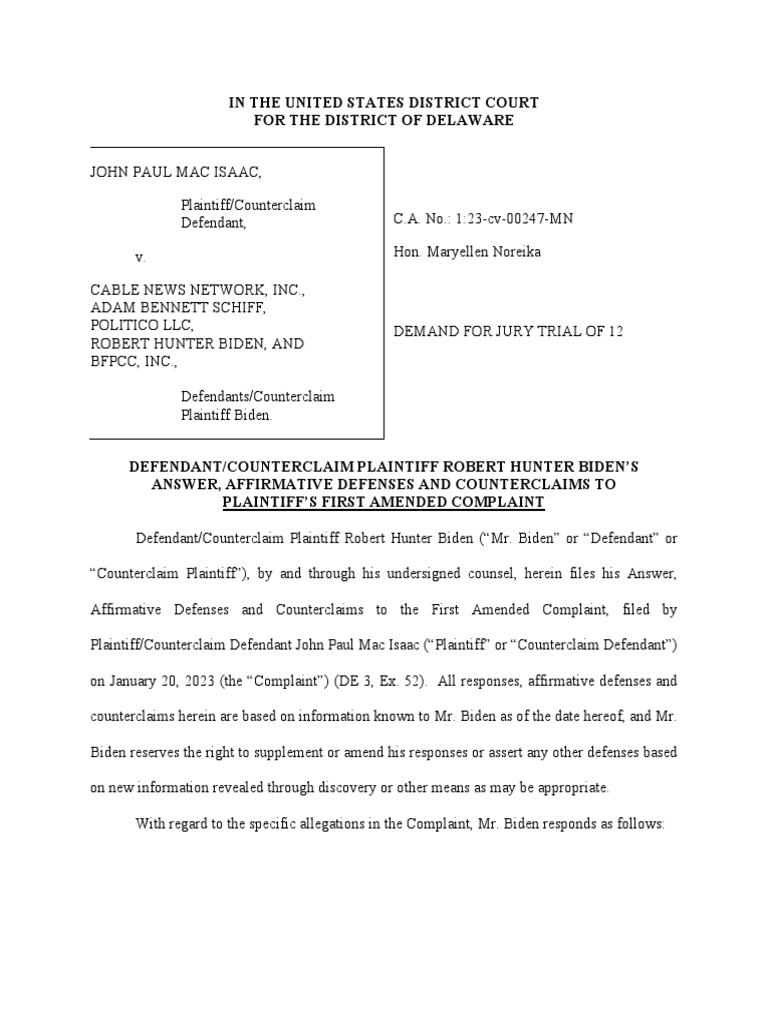 IN THE UNITED STATES DISTRICT COURT
FOR THE DISTRICT OF DELAWARE

JOHN PAUL MAC ISAAC,

Plaintiff/Counterclaim Defendant,

v.

CABLE NEWS NETWORK, INC., ADAM BENNETT SCHIFF, POLITICO LLC, ROBERT HUNTER BIDEN, AND BFPCC, INC.,

Defendants/Counterclaim Plaintiff Biden.

C.A. No.: 1:23-cv-00247-MN

Hon. Maryellen Noreika

DEMAND FOR JURY TRIAL OF 12

DEFENDANT/COUNTERCLAIM PLAINTIFF ROBERT HUNTER BIDEN'S ANSWER, AFFIRMATIVE DEFENSES AND COUNTERCLAIMS TO PLAINTIFF'S FIRST AMENDED COMPLAINT

Defendant/Counterclaim Plaintiff Robert Hunter Biden ("Mr. Biden" or "Defendant" or "Counterclaim Plaintiff"), by and through his undersigned counsel, herein files his Answer, Affirmative Defenses and Counterclaims to the First Amended Complaint, filed by Plaintiff/Counterclaim Defendant John Paul Mac Isaac ("Plaintiff" or "Counterclaim Defendant") on January 20, 2023 (the "Complaint") (DE 3, Ex. 52). All responses, affirmative defenses and counterclaims herein are based on information known to Mr. Biden as of the date hereof, and Mr. Biden reserves the right to supplement or amend his responses or assert any other defenses based on new information revealed through discovery or other means as may be appropriate.

With regard to the specific allegations in the Complaint, Mr. Biden responds as follows: